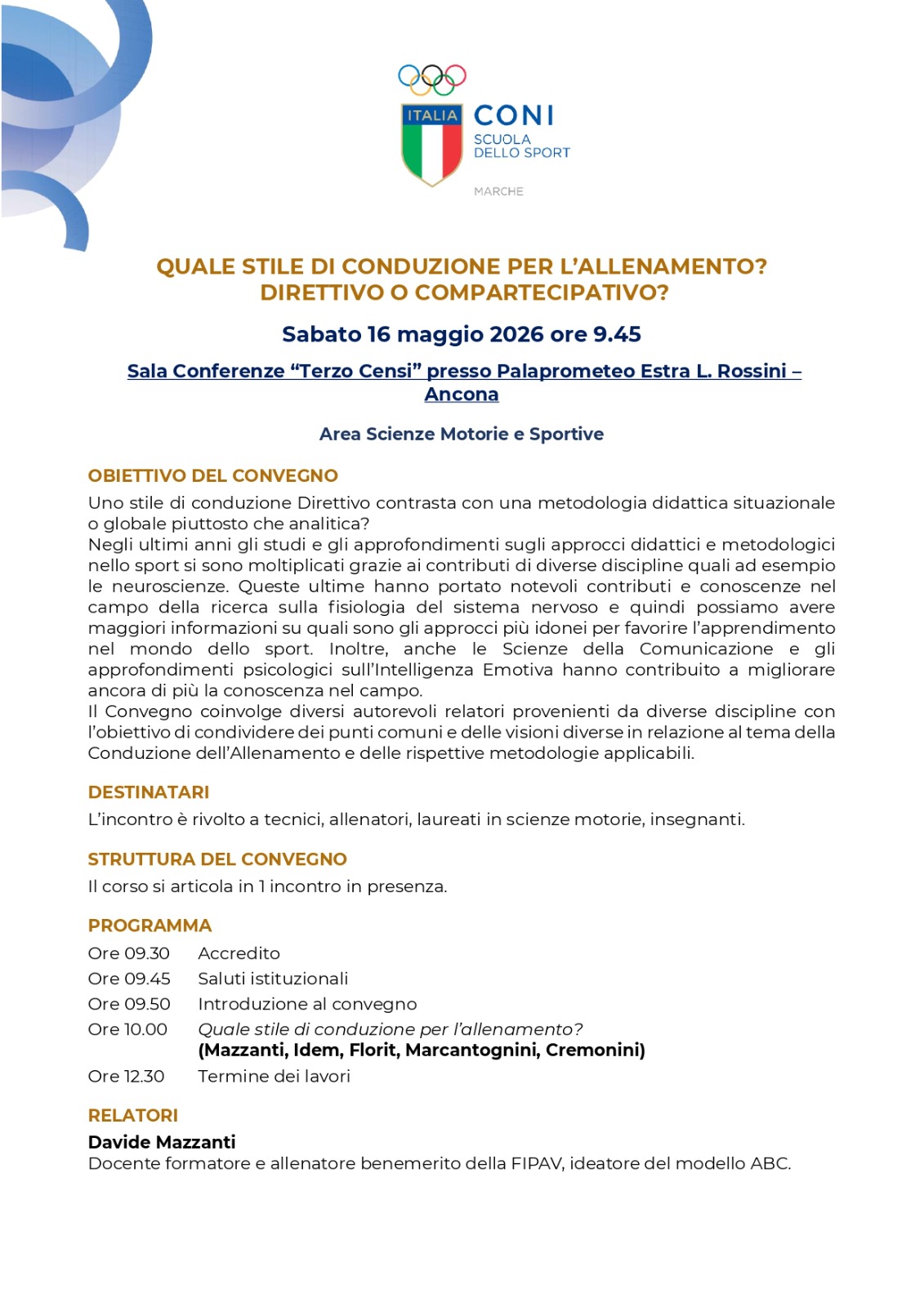 ITALIA CONI
SCUOLA DELLO SPORT
MARCHE

QUALE STILE DI CONDUZIONE PER L'ALLENAMENTO?
DIRETTIVO O COMPARTECIPATIVO?

Sabato 16 maggio 2026 ore 9.45

Sala Conferenze "Terzo Censi" presso Palaprometeo Estra L. Rossini – Ancona

Area Scienze Motorie e Sportive

OBIETTIVO DEL CONVEGNO
Uno stile di conduzione Direttivo contrasta con una metodologia didattica situazionale o globale piuttosto che analitica?
Negli ultimi anni gli studi e gli approfondimenti sugli approcci didattici e metodologici nello sport si sono moltiplicati grazie ai contributi di diverse discipline quali ad esempio le neuroscienze. Queste ultime hanno portato notevoli contributi e conoscenze nel campo della ricerca sulla fisiologia del sistema nervoso e quindi possiamo avere maggiori informazioni su quali sono gli approcci più idonei per favorire l'apprendimento nel mondo dello sport. Inoltre, anche le Scienze della Comunicazione e gli approfondimenti psicologici sull'Intelligenza Emotiva hanno contribuito a migliorare ancora di più la conoscenza nel campo.
Il Convegno coinvolge diversi autorevoli relatori provenienti da diverse discipline con l'obiettivo di condividere dei punti comuni e delle visioni diverse in relazione al tema della Conduzione dell'Allenamento e delle rispettive metodologie applicabili.

DESTINATARI
L'incontro è rivolto a tecnici, allenatori, laureati in scienze motorie, insegnanti.

STRUTTURA DEL CONVEGNO
Il corso si articola in 1 incontro in presenza.

PROGRAMMA
Ore 09.30 Accredito
Ore 09.45 Saluti istituzionali
Ore 09.50 Introduzione al convegno
Ore 10.00 Quale stile di conduzione per l'allenamento?
(Mazzanti, Idem, Florit, Marcantognini, Cremonini)
Ore 12.30 Termine dei lavori

RELATORI
Davide Mazzanti
Docente formatore e allenatore benemerito della FIPAV, ideatore del modello ABC.